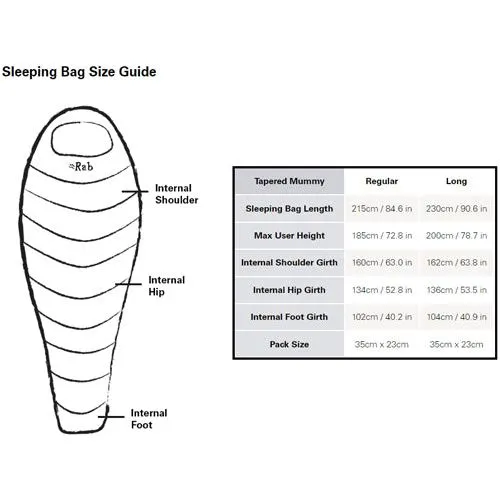 Sleeping Bag Size Guide

Rab

Internal Shoulder

Internal Hip

Internal Foot

| Tapered Mummy | Regular | Long |
|---|---|---|
| Sleeping Bag Length | 215cm / 84.6 in | 230cm / 90.6 in |
| Max User Height | 185cm / 72.8 in | 200cm / 78.7 in |
| Internal Shoulder Girth | 160cm / 63.0 in | 162cm / 63.8 in |
| Internal Hip Girth | 134cm / 52.8 in | 136cm / 53.5 in |
| Internal Foot Girth | 102cm / 40.2 in | 104cm / 40.9 in |
| Pack Size | 35cm x 23cm | 35cm x 23cm |